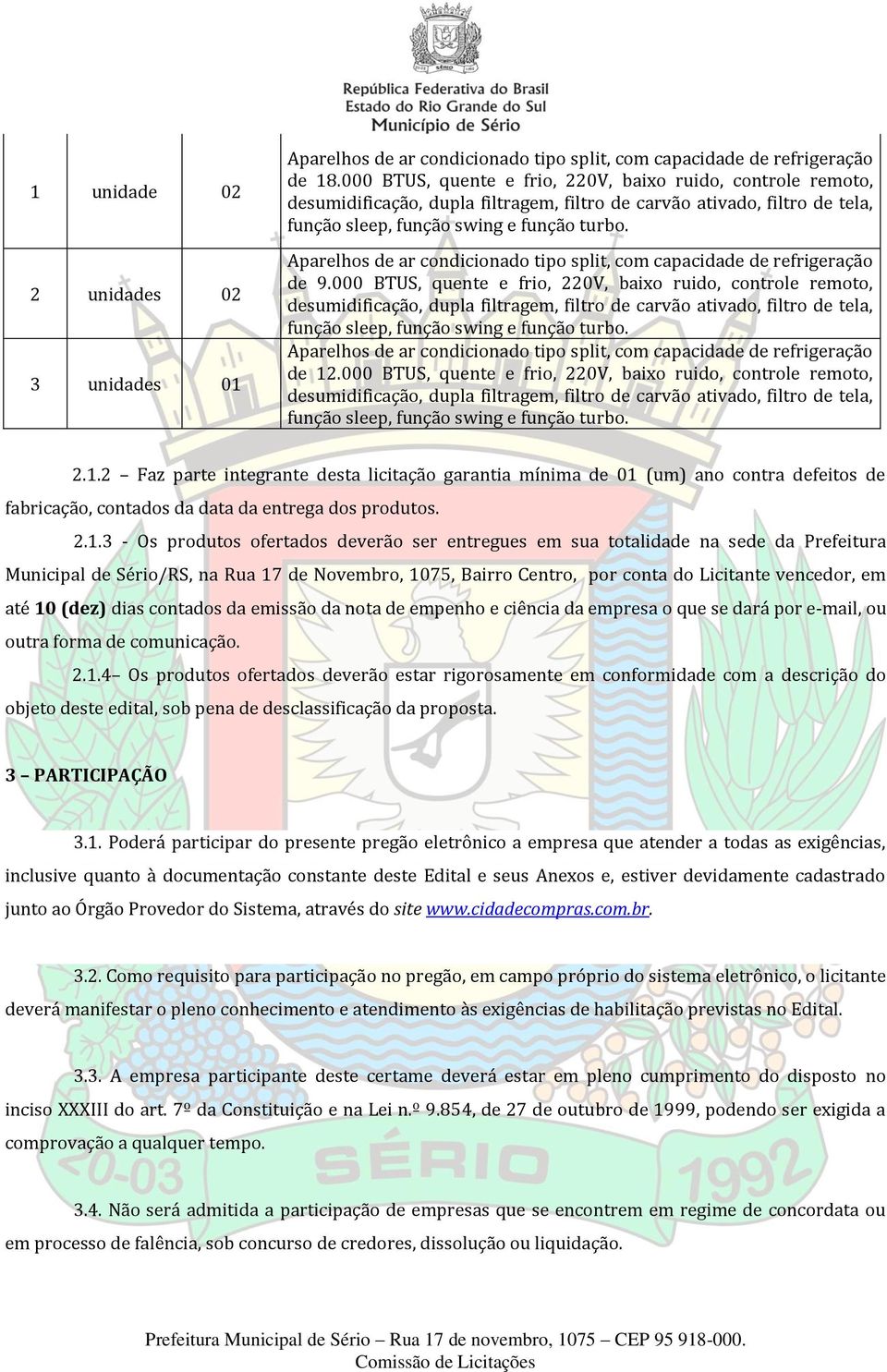 República Federativa do Brasil
Estado do Rio Grande do Sul
Município de Sério

| 1 | unidade | 02 | Aparelhos de ar condicionado tipo split, com capacidade de refrigeração de 18.000 BTUS, quente e frio, 220V, baixo ruido, controle remoto, desumidificação, dupla filtragem, filtro de carvão ativado, filtro de tela, função sleep, função swing e função turbo. |
|---|---|---|---|
| 2 | unidades | 02 | Aparelhos de ar condicionado tipo split, com capacidade de refrigeração de 9.000 BTUS, quente e frio, 220V, baixo ruido, controle remoto, desumidificação, dupla filtragem, filtro de carvão ativado, filtro de tela, função sleep, função swing e função turbo. |
| 3 | unidades | 01 | Aparelhos de ar condicionado tipo split, com capacidade de refrigeração de 12.000 BTUS, quente e frio, 220V, baixo ruido, controle remoto, desumidificação, dupla filtragem, filtro de carvão ativado, filtro de tela, função sleep, função swing e função turbo. |

2.1.2 – Faz parte integrante desta licitação garantia mínima de 01 (um) ano contra defeitos de fabricação, contados da data da entrega dos produtos.

2.1.3 - Os produtos ofertados deverão ser entregues em sua totalidade na sede da Prefeitura Municipal de Sério/RS, na Rua 17 de Novembro, 1075, Bairro Centro, por conta do Licitante vencedor, em até 10 (dez) dias contados da emissão da nota de empenho e ciência da empresa o que se dará por e-mail, ou outra forma de comunicação.

2.1.4– Os produtos ofertados deverão estar rigorosamente em conformidade com a descrição do objeto deste edital, sob pena de desclassificação da proposta.

3 – PARTICIPAÇÃO

3.1. Poderá participar do presente pregão eletrônico a empresa que atender a todas as exigências, inclusive quanto à documentação constante deste Edital e seus Anexos e, estiver devidamente cadastrado junto ao Órgão Provedor do Sistema, através do site www.cidadecompras.com.br.

3.2. Como requisito para participação no pregão, em campo próprio do sistema eletrônico, o licitante deverá manifestar o pleno conhecimento e atendimento às exigências de habilitação previstas no Edital.

3.3. A empresa participante deste certame deverá estar em pleno cumprimento do disposto no inciso XXXIII do art. 7º da Constituição e na Lei n.º 9.854, de 27 de outubro de 1999, podendo ser exigida a comprovação a qualquer tempo.

3.4. Não será admitida a participação de empresas que se encontrem em regime de concordata ou em processo de falência, sob concurso de credores, dissolução ou liquidação.

Prefeitura Municipal de Sério – Rua 17 de novembro, 1075 – CEP 95 918-000.
Comissão de Licitações